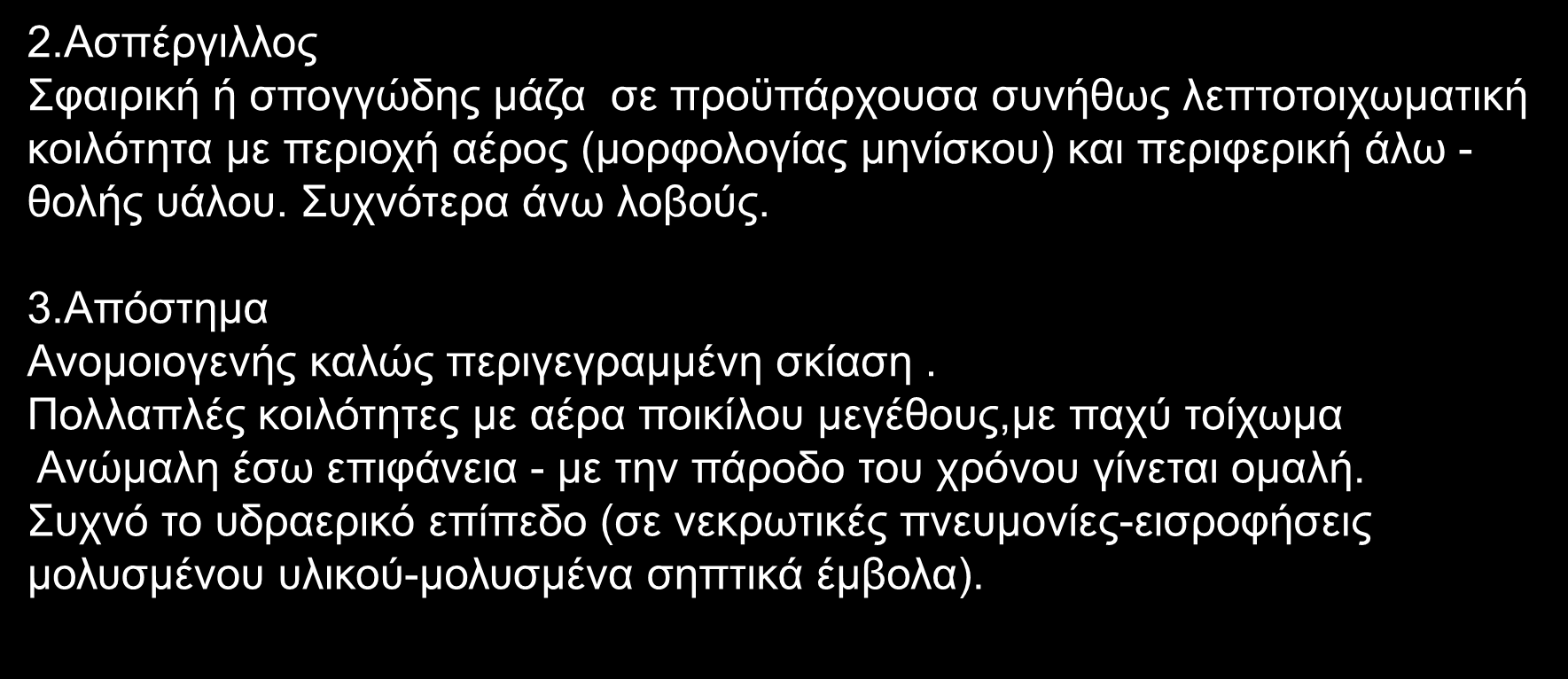 2.Ασπέργιλλος
Σφαιρική ή σπογγώδης μάζα σε προϋπάρχουσα συνήθως λεπτοτοιχωματική κοιλότητα με περιοχή αέρος (μορφολογίας μηνίσκου) και περιφερική άλω - θολής υάλου. Συχνότερα άνω λοβούς.

3.Απόστημα
Ανομοιογενής καλώς περιγεγραμμένη σκίαση .
Πολλαπλές κοιλότητες με αέρα ποικίλου μεγέθους,με παχύ τοίχωμα
Ανώμαλη έσω επιφάνεια - με την πάροδο του χρόνου γίνεται ομαλή.
Συχνό το υδραερικό επίπεδο (σε νεκρωτικές πνευμονίες-εισροφήσεις μολυσμένου υλικού-μολυσμένα σηπτικά έμβολα).